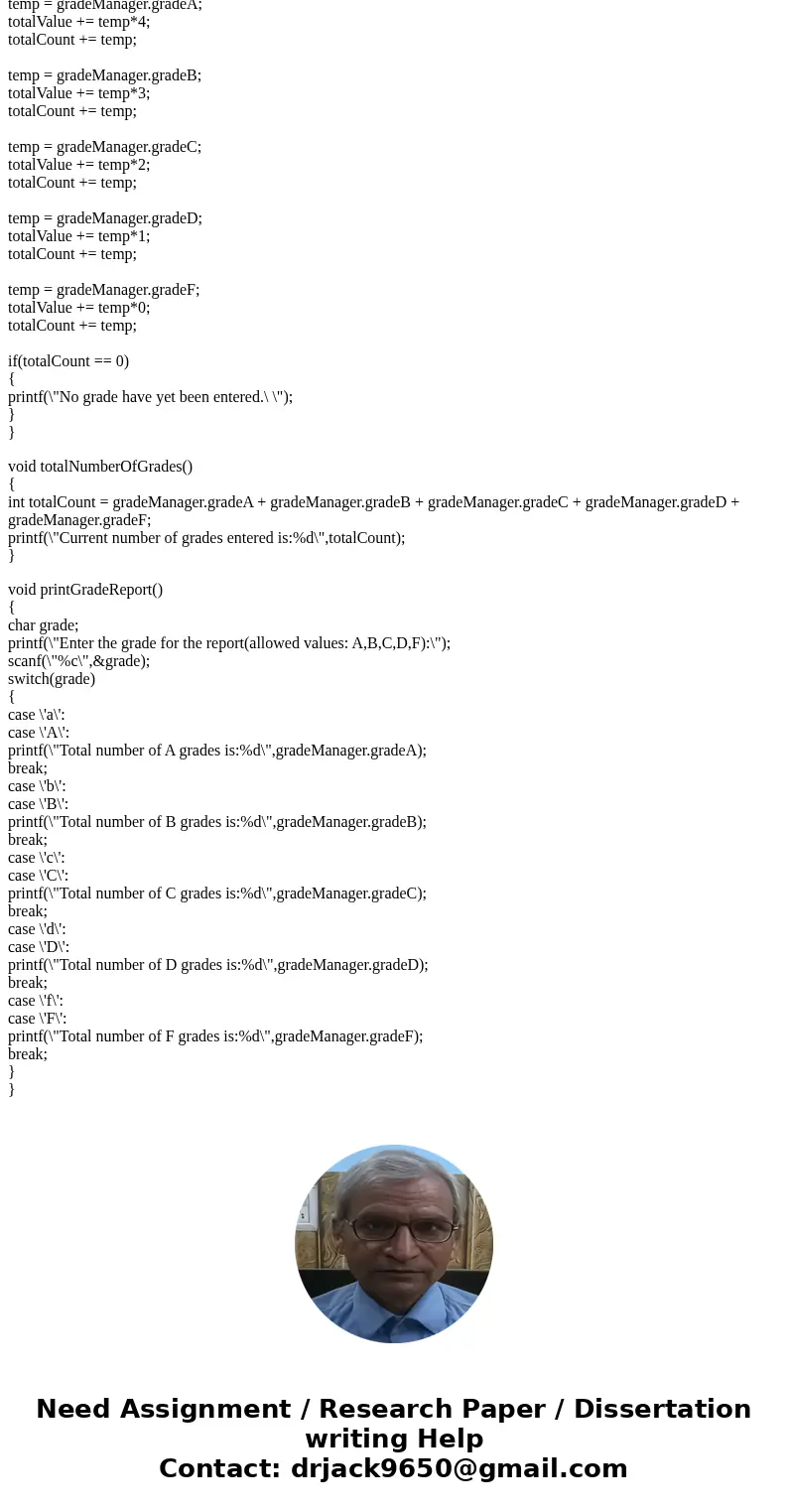 temp = gradeManager.gradeA;
totalValue += temp*4;
totalCount += temp;

temp = gradeManager.gradeB;
totalValue += temp*3;
totalCount += temp;

temp = gradeManager.gradeC;
totalValue += temp*2;
totalCount += temp;

temp = gradeManager.gradeD;
totalValue += temp*1;
totalCount += temp;

temp = gradeManager.gradeF;
totalValue += temp*0;
totalCount += temp;

if(totalCount == 0)
{
printf(\"No grade have yet been entered.\ \");
}
}

void totalNumberOfGrades()
{
int totalCount = gradeManager.gradeA + gradeManager.gradeB + gradeManager.gradeC + gradeManager.gradeD + gradeManager.gradeF;
printf(\"Current number of grades entered is:%d\",totalCount);
}

void printGradeReport()
{
char grade;
printf(\"Enter the grade for the report(allowed values: A,B,C,D,F):\");
scanf(\"%c\",&grade);
switch(grade)
{
case \'a\':
case \'A\':
printf(\"Total number of A grades is:%d\",gradeManager.gradeA);
break;
case \'b\':
case \'B\':
printf(\"Total number of B grades is:%d\",gradeManager.gradeB);
break;
case \'c\':
case \'C\':
printf(\"Total number of C grades is:%d\",gradeManager.gradeC);
break;
case \'d\':
case \'D\':
printf(\"Total number of D grades is:%d\",gradeManager.gradeD);
break;
case \'f\':
case \'F\':
printf(\"Total number of F grades is:%d\",gradeManager.gradeF);
break;
}
}

Need Assignment / Research Paper / Dissertation writing Help
Contact: drjack9650@gmail.com